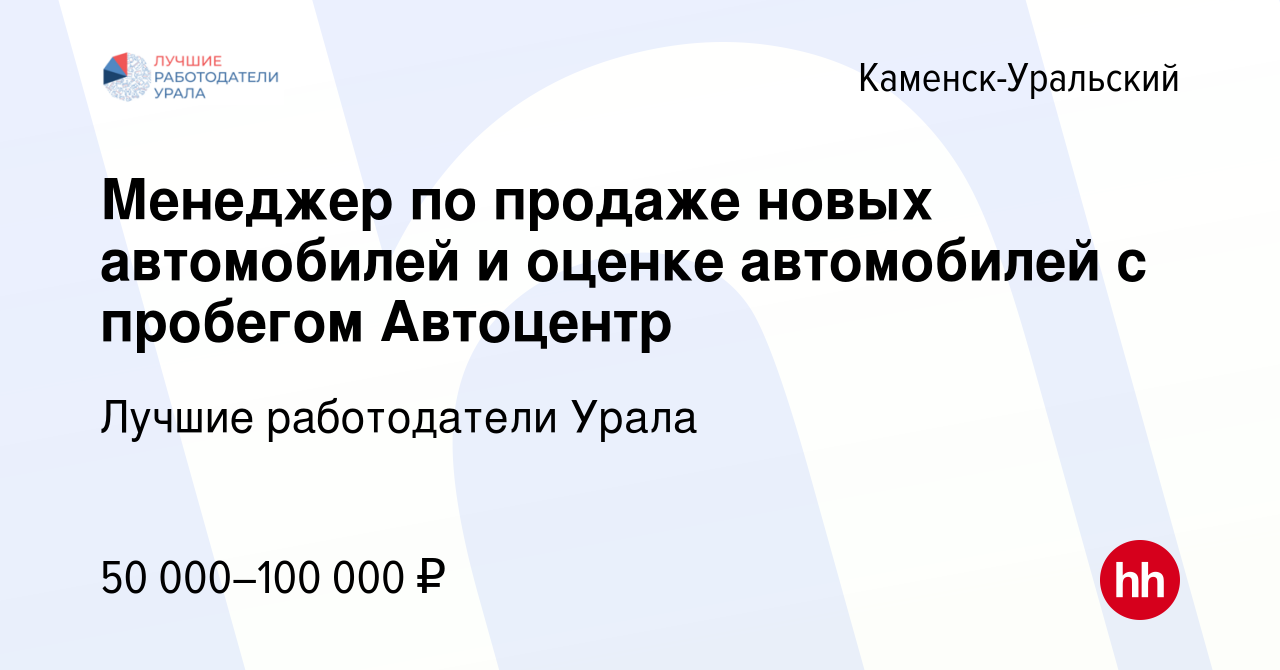 ЛУЧШИЕ РАБОТОДАТЕЛИ УРАЛА

Каменск-Уральский

Менеджер по продаже новых автомобилей и оценке автомобилей с пробегом Автоцентр

Лучшие работодатели Урала

50 000–100 000 ₽

hh